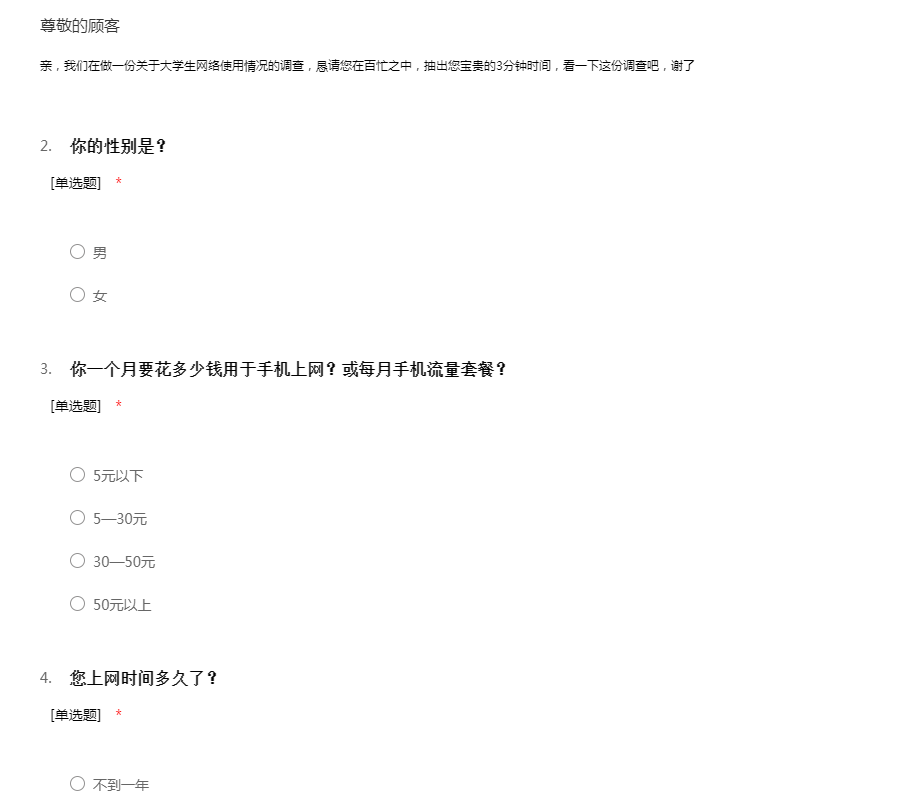 尊敬的顾客

亲，我们在做一份关于大学生网络使用情况的调查，恳请您在百忙之中，抽出您宝贵的3分钟时间，看一下这份调查吧，谢了

2. 你的性别是？

[单选题] *

○ 男

○ 女

3. 你一个月要花多少钱用于手机上网？或每月手机流量套餐？

[单选题] *

○ 5元以下

○ 5—30元

○ 30—50元

○ 50元以上

4. 您上网时间多久了？

[单选题] *

○ 不到一年